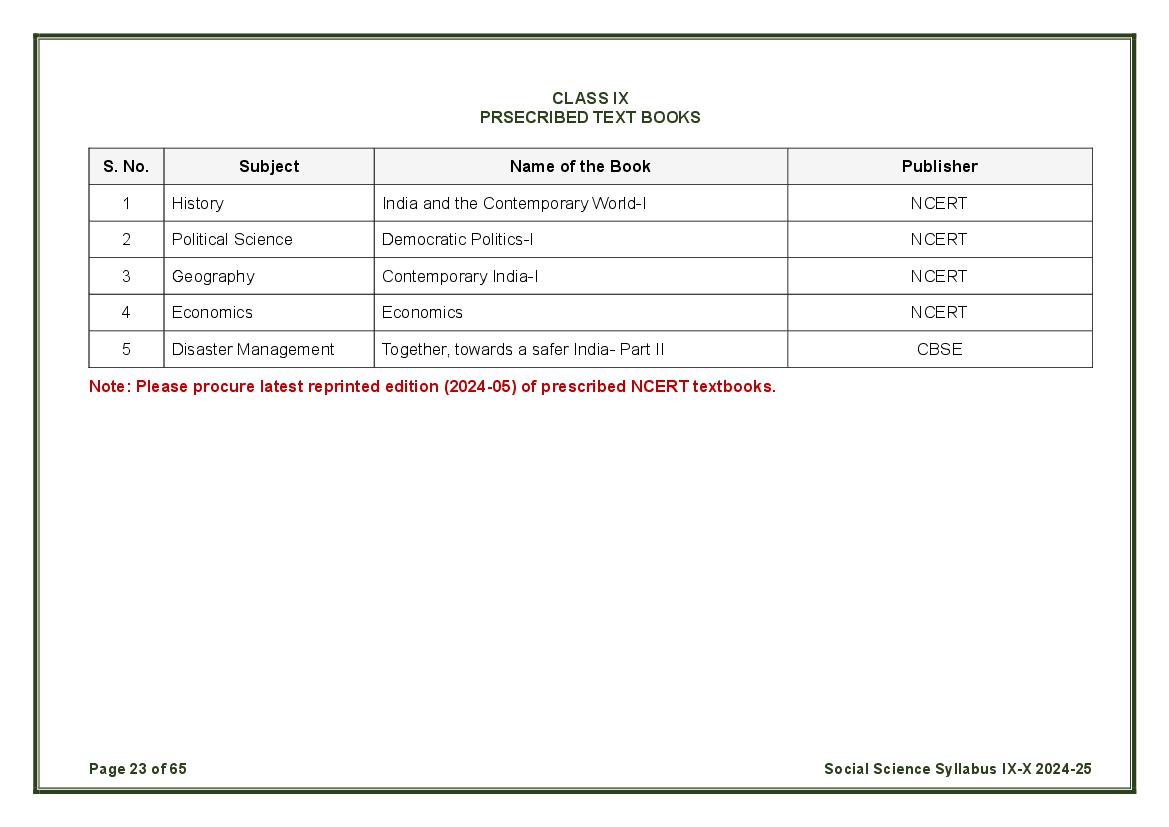 CLASS IX
PRSECRIBED TEXT BOOKS

| S. No. | Subject | Name of the Book | Publisher |
|---|---|---|---|
| 1 | History | India and the Contemporary World-I | NCERT |
| 2 | Political Science | Democratic Politics-I | NCERT |
| 3 | Geography | Contemporary India-I | NCERT |
| 4 | Economics | Economics | NCERT |
| 5 | Disaster Management | Together, towards a safer India- Part II | CBSE |

Note: Please procure latest reprinted edition (2024-05) of prescribed NCERT textbooks.

Page 23 of 65

Social Science Syllabus IX-X 2024-25